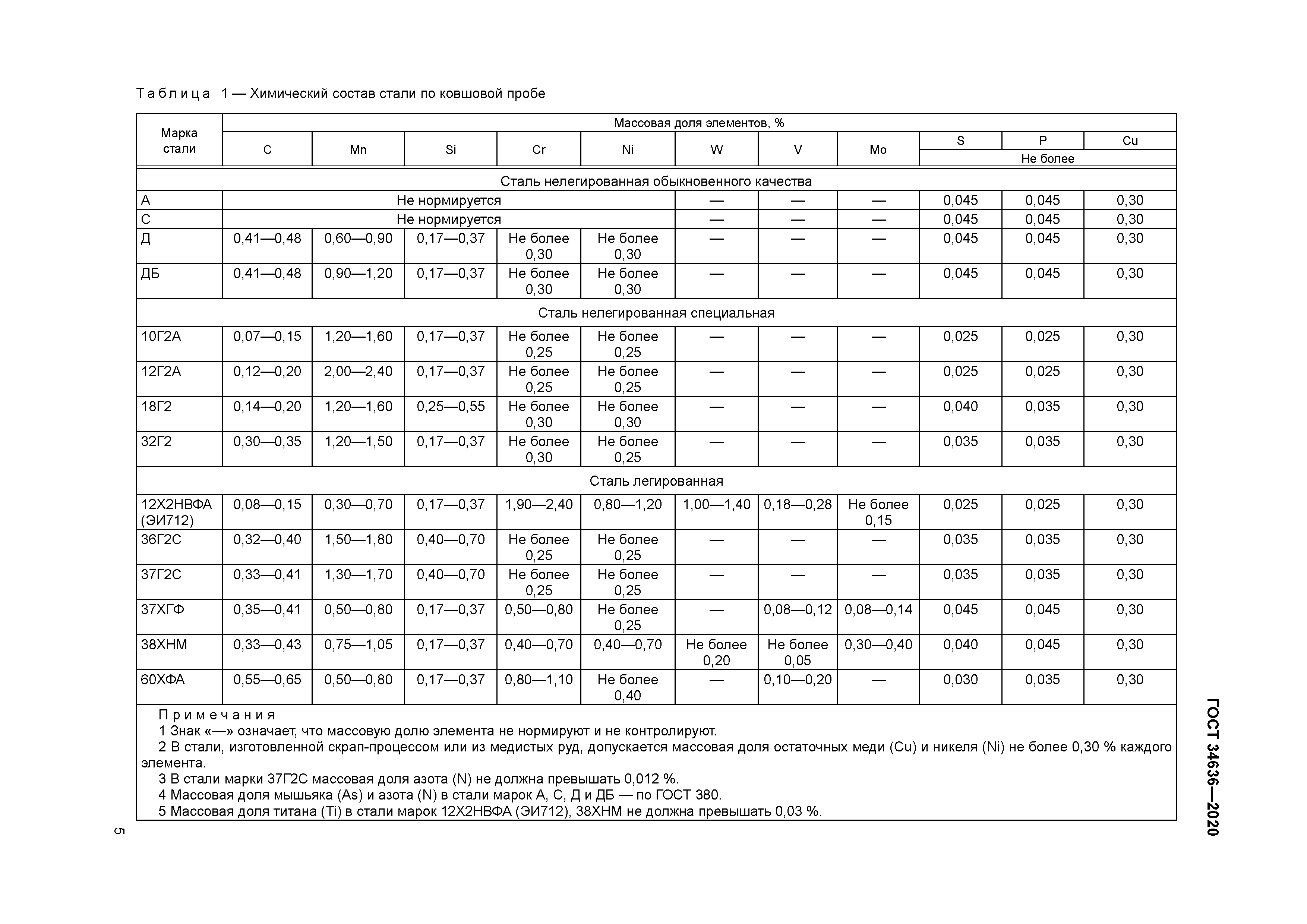 Таблица 1 — Химический состав стали по ковшовой пробе

| Марка стали | Массовая доля элементов, % | | | | | | | | | | |
|---|---|---|---|---|---|---|---|---|---|---|---|
| | C | Mn | Si | Cr | Ni | W | V | Mo | S | P | Cu |
| | | | | | | | | | Не более | | |
| Сталь нелегированная обыкновенного качества | | | | | | | | | | | |
| А | Не нормируется | | | | | — | — | — | 0,045 | 0,045 | 0,30 |
| С | Не нормируется | | | | | — | — | — | 0,045 | 0,045 | 0,30 |
| Д | 0,41—0,48 | 0,60—0,90 | 0,17—0,37 | Не более 0,30 | Не более 0,30 | — | — | — | 0,045 | 0,045 | 0,30 |
| ДБ | 0,41—0,48 | 0,90—1,20 | 0,17—0,37 | Не более 0,30 | Не более 0,30 | — | — | — | 0,045 | 0,045 | 0,30 |
| Сталь нелегированная специальная | | | | | | | | | | | |
| 10Г2А | 0,07—0,15 | 1,20—1,60 | 0,17—0,37 | Не более 0,25 | Не более 0,25 | — | — | — | 0,025 | 0,025 | 0,30 |
| 12Г2А | 0,12—0,20 | 2,00—2,40 | 0,17—0,37 | Не более 0,25 | Не более 0,25 | — | — | — | 0,025 | 0,025 | 0,30 |
| 18Г2 | 0,14—0,20 | 1,20—1,60 | 0,25—0,55 | Не более 0,30 | Не более 0,30 | — | — | — | 0,040 | 0,035 | 0,30 |
| 32Г2 | 0,30—0,35 | 1,20—1,50 | 0,17—0,37 | Не более 0,30 | Не более 0,25 | — | — | — | 0,035 | 0,035 | 0,30 |
| Сталь легированная | | | | | | | | | | | |
| 12Х2НВФА (ЭИ712) | 0,08—0,15 | 0,30—0,70 | 0,17—0,37 | 1,90—2,40 | 0,80—1,20 | 1,00—1,40 | 0,18—0,28 | Не более 0,15 | 0,025 | 0,025 | 0,30 |
| 36Г2С | 0,32—0,40 | 1,50—1,80 | 0,40—0,70 | Не более 0,25 | Не более 0,25 | — | — | — | 0,035 | 0,035 | 0,30 |
| 37Г2С | 0,33—0,41 | 1,30—1,70 | 0,40—0,70 | Не более 0,25 | Не более 0,25 | — | — | — | 0,035 | 0,035 | 0,30 |
| 37ХГФ | 0,35—0,41 | 0,50—0,80 | 0,17—0,37 | 0,50—0,80 | Не более 0,25 | — | 0,08—0,12 | 0,08—0,14 | 0,045 | 0,045 | 0,30 |
| 38ХНМ | 0,33—0,43 | 0,75—1,05 | 0,17—0,37 | 0,40—0,70 | 0,40—0,70 | Не более 0,20 | Не более 0,05 | 0,30—0,40 | 0,040 | 0,045 | 0,30 |
| 60ХФА | 0,55—0,65 | 0,50—0,80 | 0,17—0,37 | 0,80—1,10 | Не более 0,40 | — | 0,10—0,20 | — | 0,030 | 0,035 | 0,30 |

Примечания
1 Знак «—» означает, что массовую долю элемента не нормируют и не контролируют.
2 В стали, изготовленной скрап-процессом или из медистых руд, допускается массовая доля остаточных меди (Cu) и никеля (Ni) не более 0,30 % каждого элемента.
3 В стали марки 37Г2С массовая доля азота (N) не должна превышать 0,012 %.
4 Массовая доля мышьяка (As) и азота (N) в стали марок А, С, Д и ДБ — по ГОСТ 380.
5 Массовая доля титана (Ti) в стали марок 12Х2НВФА (ЭИ712), 38ХНМ не должна превышать 0,03 %.

ГОСТ 34636—2020

5